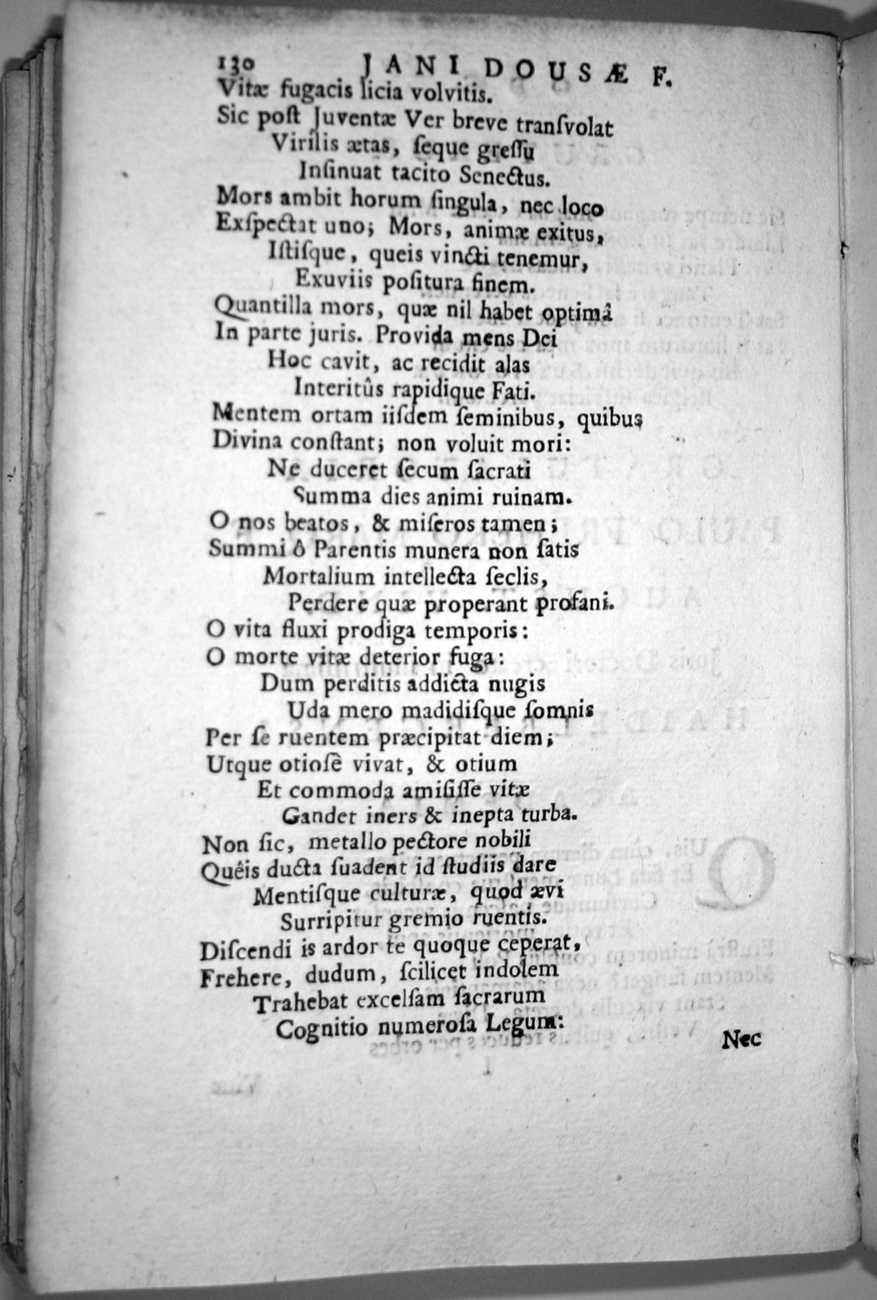 130 JANI DOUSÆ F.

Vitæ fugacis licia volvitis.
Sic post Juventæ Ver breve transvolat
Virilis ætas, seque gressu
Insinuat tacito Senectus.
Mors ambit horum singula, nec loco
Exspectat uno; Mors, animæ exitus,
Istisque, queis vincti tenemur,
Exuviis positura finem.
Quantilla mors, quæ nil habet optimâ
In parte juris. Provida mens Dei
Hoc cavit, ac recidit alas
Interitûs rapidique Fati.
Mentem ortam iisdem seminibus, quibus
Divina constant; non voluit mori:
Ne duceret secum sacrati
Summa dies animi ruinam.
O nos beatos, & miseros tamen;
Summi ô Parentis munera non satis
Mortalium intellecta seclis,
Perdere quæ properant profani.
O vita fluxi prodiga temporis:
O morte vitæ deterior fuga:
Dum perditis addicta nugis
Uda mero madidisque somnis
Per se ruentem præcipitat diem;
Utque otiosè vivat, & otium
Et commoda amisisse vitæ
Gaudet iners & inepta turba.
Non sic, metallo pectore nobili
Quêis ducta suadent id studiis dare
Mentisque culturæ, quod ævi
Surripitur gremio ruentis.
Discendi is ardor te quoque ceperat,
Frehere, dudum, scilicet indolem
Trahebat excelsam sacrarum
Cognitio numerosa Legum:

Nec